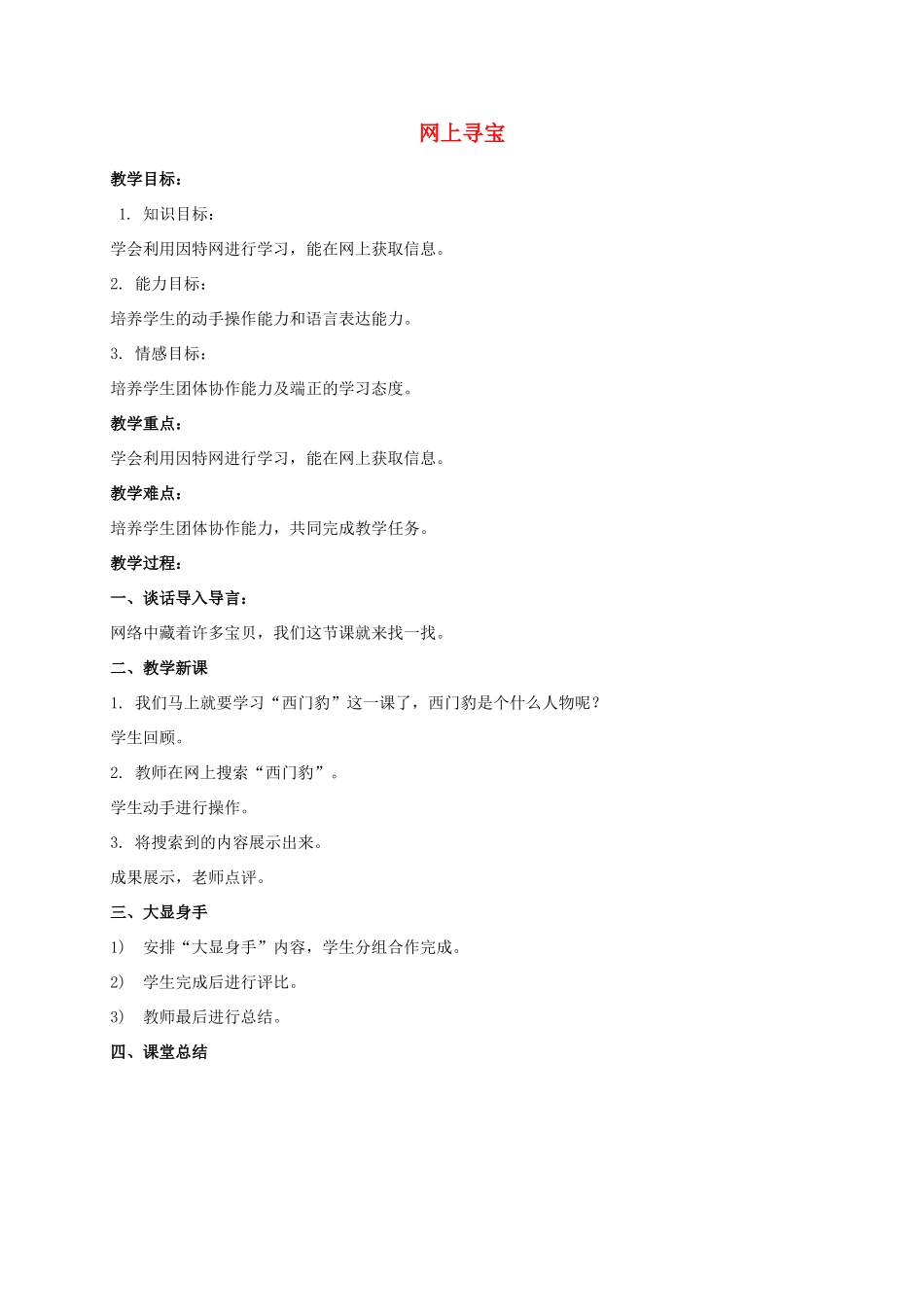 网上寻宝

教学目标：

1. 知识目标：

学会利用因特网进行学习，能在网上获取信息。

2. 能力目标：

培养学生的动手操作能力和语言表达能力。

3. 情感目标：

培养学生团体协作能力及端正的学习态度。

教学重点：

学会利用因特网进行学习，能在网上获取信息。

教学难点：

培养学生团体协作能力，共同完成教学任务。

教学过程：

一、谈话导入导言：

网络中藏着许多宝贝，我们这节课就来找一找。

二、教学新课

1. 我们马上就要学习“西门豹”这一课了，西门豹是个什么人物呢？

学生回顾。

2. 教师在网上搜索“西门豹”。

学生动手进行操作。

3. 将搜索到的内容展示出来。

成果展示，老师点评。

三、大显身手

1) 安排“大显身手”内容，学生分组合作完成。

2) 学生完成后进行评比。

3) 教师最后进行总结。

四、课堂总结